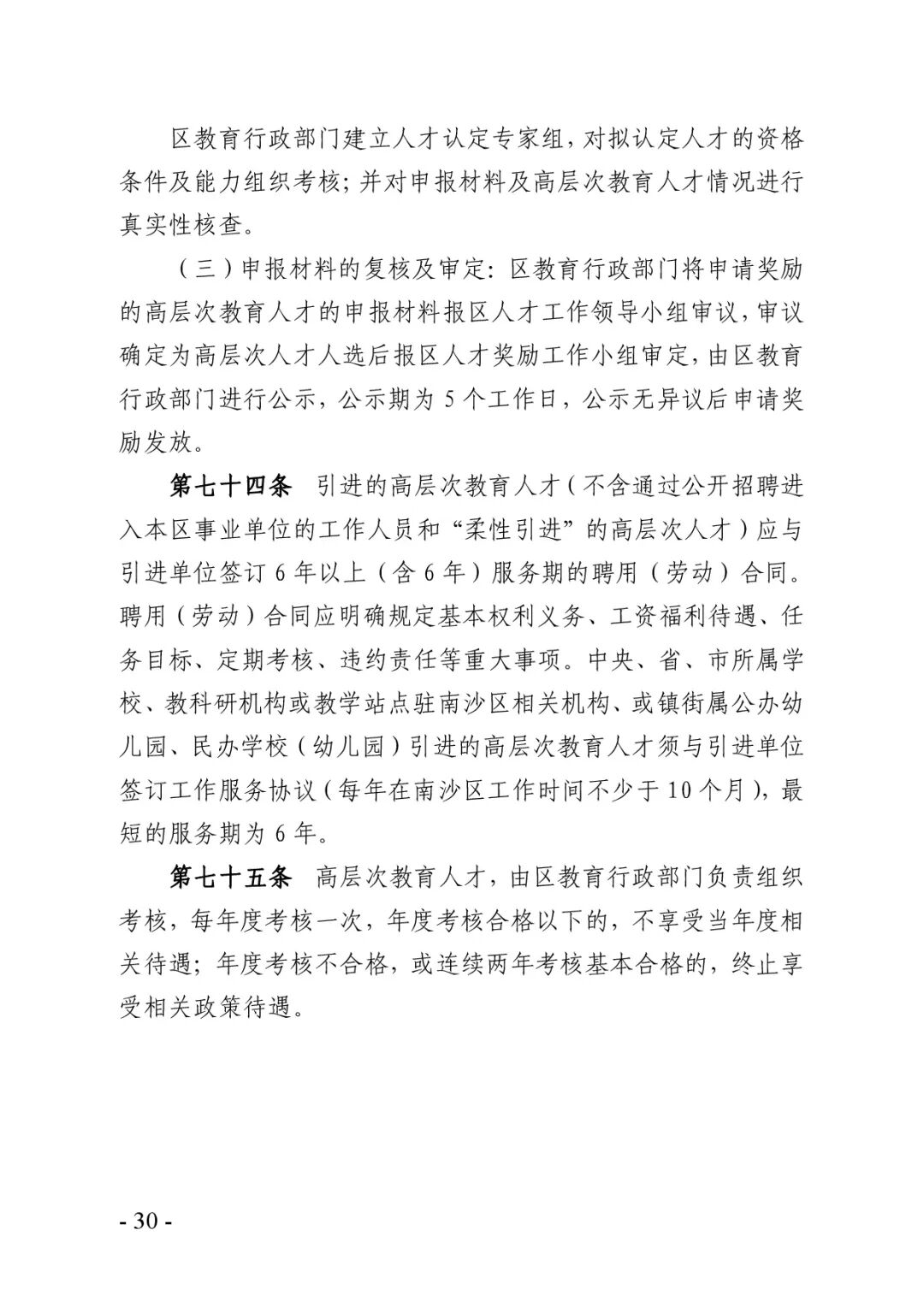 区教育行政部门建立人才认定专家组，对拟认定人才的资格条件及能力组织考核；并对申报材料及高层次教育人才情况进行真实性核查。

（三）申报材料的复核及审定：区教育行政部门将申请奖励的高层次教育人才的申报材料报区人才工作领导小组审议，审议确定为高层次人才人选后报区人才奖励工作小组审定，由区教育行政部门进行公示，公示期为 5 个工作日，公示无异议后申请奖励发放。

第七十四条　引进的高层次教育人才（不含通过公开招聘进入本区事业单位的工作人员和“柔性引进”的高层次人才）应与引进单位签订 6 年以上（含 6 年）服务期的聘用（劳动）合同。聘用（劳动）合同应明确规定基本权利义务、工资福利待遇、任务目标、定期考核、违约责任等重大事项。中央、省、市所属学校、教科研机构或教学站点驻南沙区相关机构、或镇街属公办幼儿园、民办学校（幼儿园）引进的高层次教育人才须与引进单位签订工作服务协议（每年在南沙区工作时间不少于 10 个月），最短的服务期为 6 年。

第七十五条　高层次教育人才，由区教育行政部门负责组织考核，每年度考核一次，年度考核合格以下的，不享受当年度相关待遇；年度考核不合格，或连续两年考核基本合格的，终止享受相关政策待遇。

- 30 -